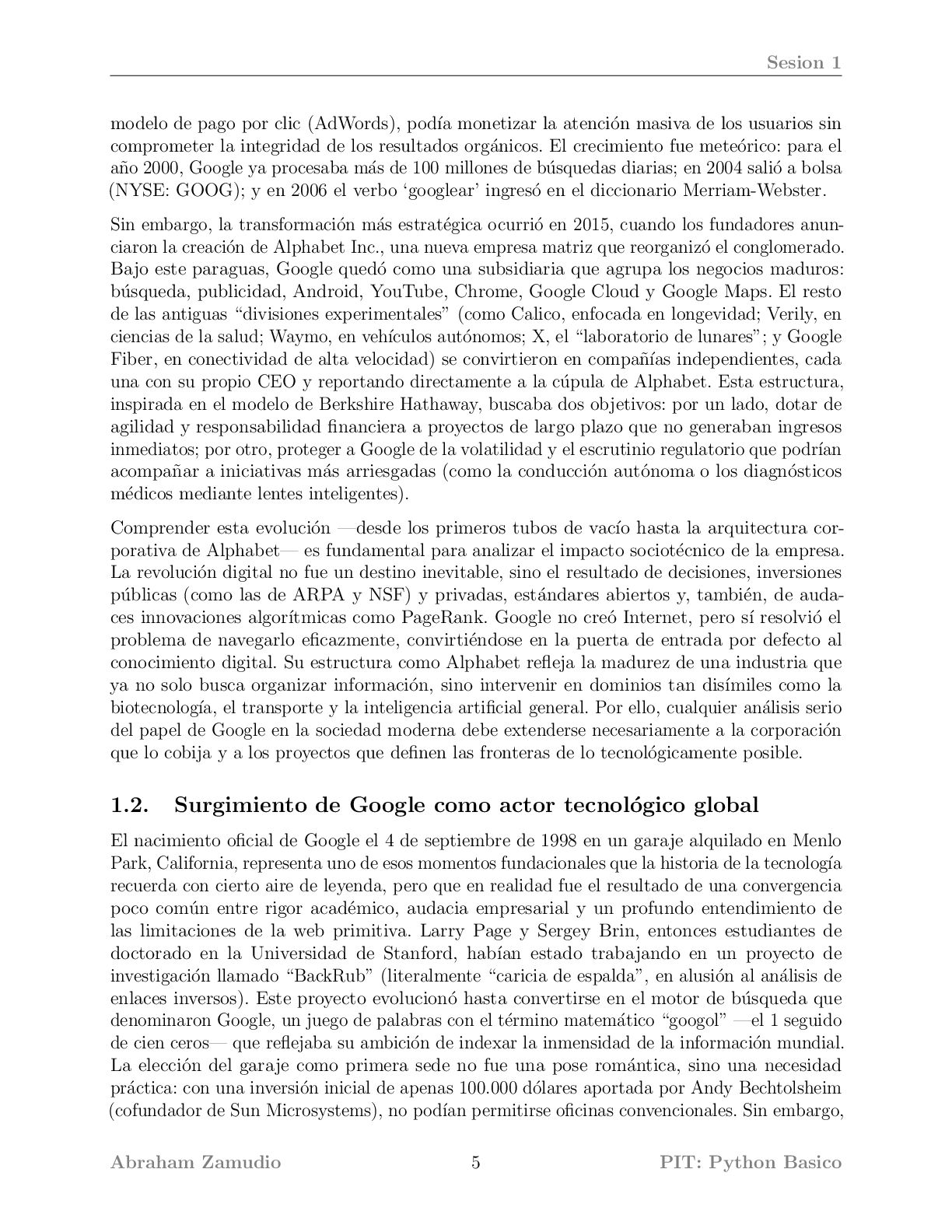 Sesion 1

modelo de pago por clic (AdWords), podía monetizar la atención masiva de los usuarios sin comprometer la integridad de los resultados orgánicos. El crecimiento fue meteórico: para el año 2000, Google ya procesaba más de 100 millones de búsquedas diarias; en 2004 salió a bolsa (NYSE: GOOG); y en 2006 el verbo 'googlear' ingresó en el diccionario Merriam-Webster.

Sin embargo, la transformación más estratégica ocurrió en 2015, cuando los fundadores anunciaron la creación de Alphabet Inc., una nueva empresa matriz que reorganizó el conglomerado. Bajo este paraguas, Google quedó como una subsidiaria que agrupa los negocios maduros: búsqueda, publicidad, Android, YouTube, Chrome, Google Cloud y Google Maps. El resto de las antiguas "divisiones experimentales" (como Calico, enfocada en longevidad; Verily, en ciencias de la salud; Waymo, en vehículos autónomos; X, el "laboratorio de lunares"; y Google Fiber, en conectividad de alta velocidad) se convirtieron en compañías independientes, cada una con su propio CEO y reportando directamente a la cúpula de Alphabet. Esta estructura, inspirada en el modelo de Berkshire Hathaway, buscaba dos objetivos: por un lado, dotar de agilidad y responsabilidad financiera a proyectos de largo plazo que no generaban ingresos inmediatos; por otro, proteger a Google de la volatilidad y el escrutinio regulatorio que podrían acompañar a iniciativas más arriesgadas (como la conducción autónoma o los diagnósticos médicos mediante lentes inteligentes).

Comprender esta evolución —desde los primeros tubos de vacío hasta la arquitectura corporativa de Alphabet— es fundamental para analizar el impacto sociotécnico de la empresa. La revolución digital no fue un destino inevitable, sino el resultado de decisiones, inversiones públicas (como las de ARPA y NSF) y privadas, estándares abiertos y, también, de audaces innovaciones algorítmicas como PageRank. Google no creó Internet, pero sí resolvió el problema de navegarlo eficazmente, convirtiéndose en la puerta de entrada por defecto al conocimiento digital. Su estructura como Alphabet refleja la madurez de una industria que ya no solo busca organizar información, sino intervenir en dominios tan disímiles como la biotecnología, el transporte y la inteligencia artificial general. Por ello, cualquier análisis serio del papel de Google en la sociedad moderna debe extenderse necesariamente a la corporación que lo cobija y a los proyectos que definen las fronteras de lo tecnológicamente posible.

1.2. Surgimiento de Google como actor tecnológico global

El nacimiento oficial de Google el 4 de septiembre de 1998 en un garaje alquilado en Menlo Park, California, representa uno de esos momentos fundacionales que la historia de la tecnología recuerda con cierto aire de leyenda, pero que en realidad fue el resultado de una convergencia poco común entre rigor académico, audacia empresarial y un profundo entendimiento de las limitaciones de la web primitiva. Larry Page y Sergey Brin, entonces estudiantes de doctorado en la Universidad de Stanford, habían estado trabajando en un proyecto de investigación llamado "BackRub" (literalmente "caricia de espalda", en alusión al análisis de enlaces inversos). Este proyecto evolucionó hasta convertirse en el motor de búsqueda que denominaron Google, un juego de palabras con el término matemático "googol" —el 1 seguido de cien ceros— que reflejaba su ambición de indexar la inmensidad de la información mundial. La elección del garaje como primera sede no fue una pose romántica, sino una necesidad práctica: con una inversión inicial de apenas 100.000 dólares aportada por Andy Bechtolsheim (cofundador de Sun Microsystems), no podían permitirse oficinas convencionales. Sin embargo,

Abraham Zamudio 5 PIT: Python Basico